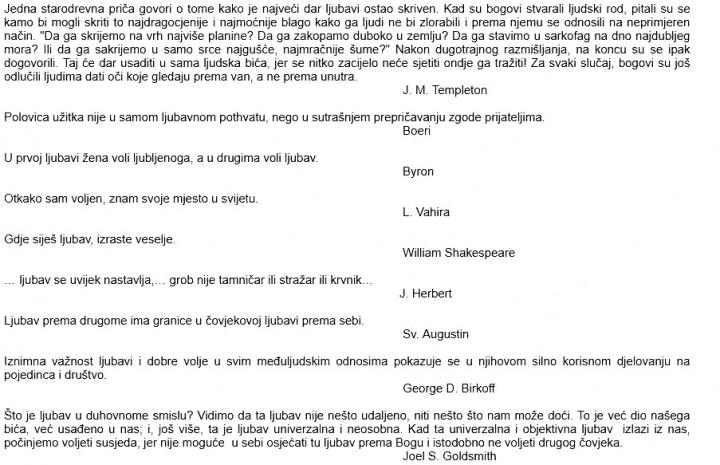 Jedna starodrevna priča govori o tome kako je najveći dar ljubavi ostao skriven. Kad su bogovi stvarali ljudski rod, pitali su se kamo bi mogli skriti to najdragocjenije i najmoćnije blago kako ga ljudi ne bi zlorabili i prema njemu se odnosili na neprimjeren način. "Da ga skrijemo na vrh najviše planine? Da ga zakopamo duboko u zemlju? Da ga stavimo u sarkofag na dno najdubljeg mora? Ili da ga sakrijemo u samo srce najgušće, najmračnije šume?" Nakon dugotrajnog razmišljanja, na koncu su se ipak dogovorili. Taj će dar usaditi u sama ljudska bića, jer se nitko zacijelo neće sjetiti ondje ga tražiti! Za svaki slučaj, bogovi su još odlučili ljudima dati oči koje gledaju prema van, a ne prema unutra.
J. M. Templeton

Polovica užitka nije u samom ljubavnom pothvatu, nego u sutrašnjem prepričavanju zgode prijateljima.
Boeri

U prvoj ljubavi žena voli ljubljenoga, a u drugima voli ljubav.
Byron

Otkako sam voljen, znam svoje mjesto u svijetu.
L. Vahira

Gdje siješ ljubav, izraste veselje.
William Shakespeare

... ljubav se uvijek nastavlja,... grob nije tamničar ili stražar ili krvnik...
J. Herbert

Ljubav prema drugome ima granice u čovjekovoj ljubavi prema sebi.
Sv. Augustin

Iznimna važnost ljubavi i dobre volje u svim međuljudskim odnosima pokazuje se u njihovom silno korisnom djelovanju na pojedinca i društvo.
George D. Birkoff

Što je ljubav u duhovnome smislu? Vidimo da ta ljubav nije nešto udaljeno, niti nešto što nam može doći. To je već dio našega bića, već usađeno u nas; i, još više, ta je ljubav univerzalna i neosobna. Kad ta univerzalna i objektivna ljubav izlazi iz nas, počinjemo voljeti susjeda, jer nije moguće u sebi osjećati tu ljubav prema Bogu i istodobno ne voljeti drugog čovjeka.
Joel S. Goldsmith